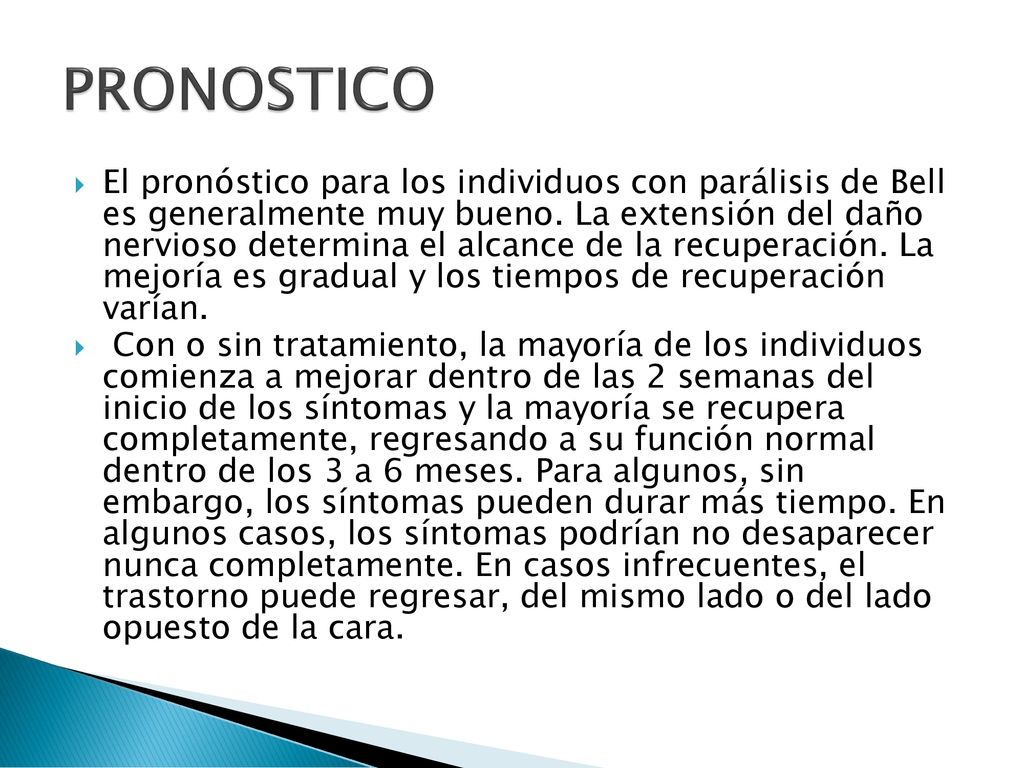 PRONOSTICO

El pronóstico para los individuos con parálisis de Bell es generalmente muy bueno. La extensión del daño nervioso determina el alcance de la recuperación. La mejoría es gradual y los tiempos de recuperación varían.

Con o sin tratamiento, la mayoría de los individuos comienza a mejorar dentro de las 2 semanas del inicio de los síntomas y la mayoría se recupera completamente, regresando a su función normal dentro de los 3 a 6 meses. Para algunos, sin embargo, los síntomas pueden durar más tiempo. En algunos casos, los síntomas podrían no desaparecer nunca completamente. En casos infrecuentes, el trastorno puede regresar, del mismo lado o del lado opuesto de la cara.